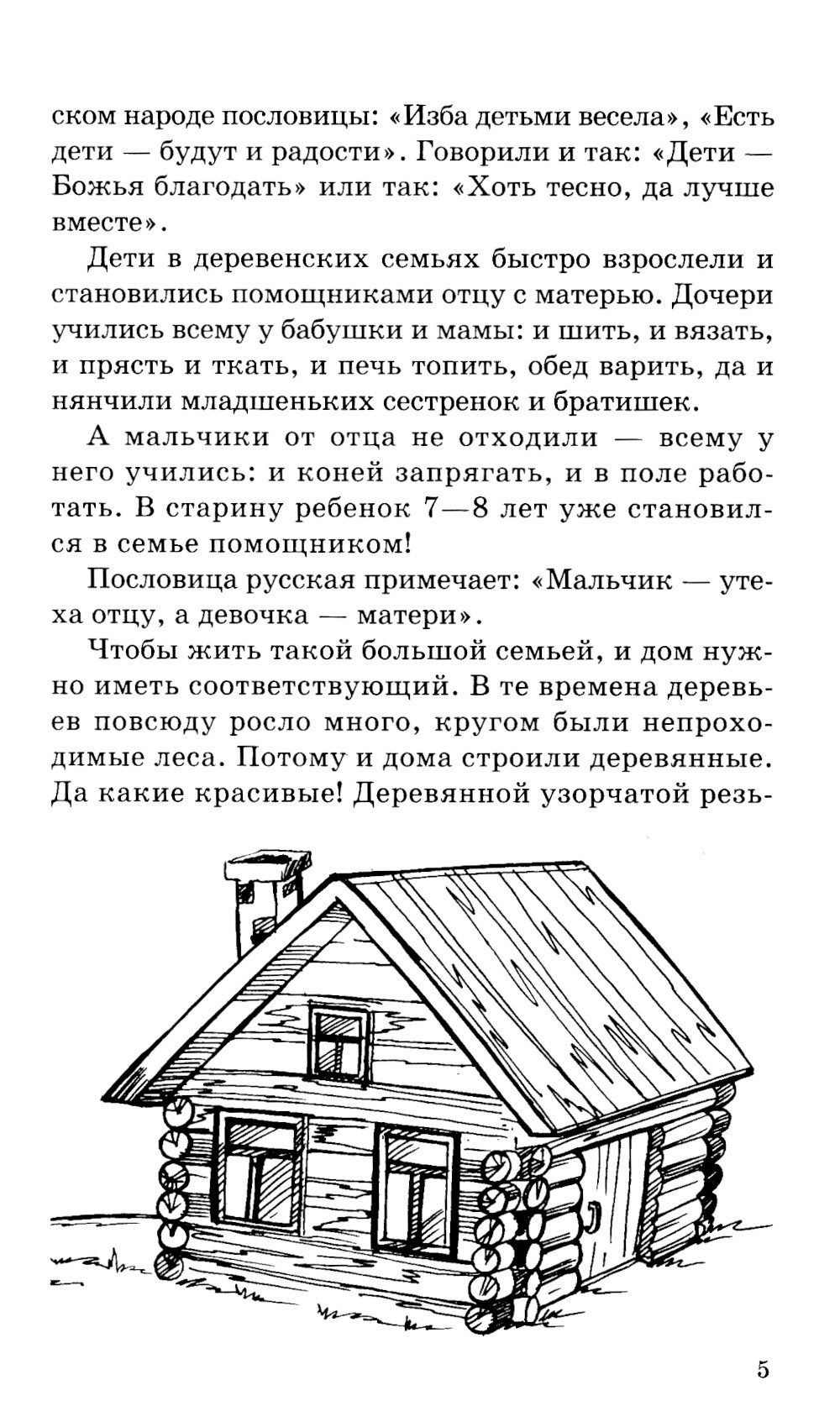 ском народе пословицы: «Изба детьми весела», «Есть дети — будут и радости». Говорили и так: «Дети — Божья благодать» или так: «Хоть тесно, да лучше вместе».

Дети в деревенских семьях быстро взрослели и становились помощниками отцу с матерью. Дочери учились всему у бабушки и мамы: и шить, и вязать, и прясть и ткать, и печь топить, обед варить, да и нянчили младшеньких сестренок и братишек.

А мальчики от отца не отходили — всему у него учились: и коней запрягать, и в поле работать. В старину ребенок 7—8 лет уже становился в семье помощником!

Пословица русская примечает: «Мальчик — утеха отцу, а девочка — матери».

Чтобы жить такой большой семьей, и дом нужно иметь соответствующий. В те времена деревьев повсюду росло много, кругом были непроходимые леса. Потому и дома строили деревянные. Да какие красивые! Деревянной узорчатой резь-

5